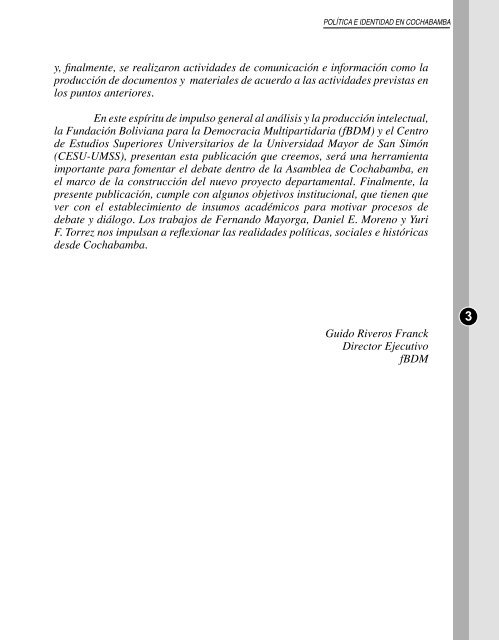 POLÍTICA E IDENTIDAD EN COCHABAMBA

y, finalmente, se realizaron actividades de comunicación e información como la producción de documentos y materiales de acuerdo a las actividades previstas en los puntos anteriores.

En este espíritu de impulso general al análisis y la producción intelectual, la Fundación Boliviana para la Democracia Multipartidaria (fBDM) y el Centro de Estudios Superiores Universitarios de la Universidad Mayor de San Simón (CESU-UMSS), presentan esta publicación que creemos, será una herramienta importante para fomentar el debate dentro de la Asamblea de Cochabamba, en el marco de la construcción del nuevo proyecto departamental. Finalmente, la presente publicación, cumple con algunos objetivos institucional, que tienen que ver con el establecimiento de insumos académicos para motivar procesos de debate y diálogo. Los trabajos de Fernando Mayorga, Daniel E. Moreno y Yuri F. Torrez nos impulsan a reflexionar las realidades políticas, sociales e históricas desde Cochabamba.

3

Guido Riveros Franck
Director Ejecutivo
fBDM